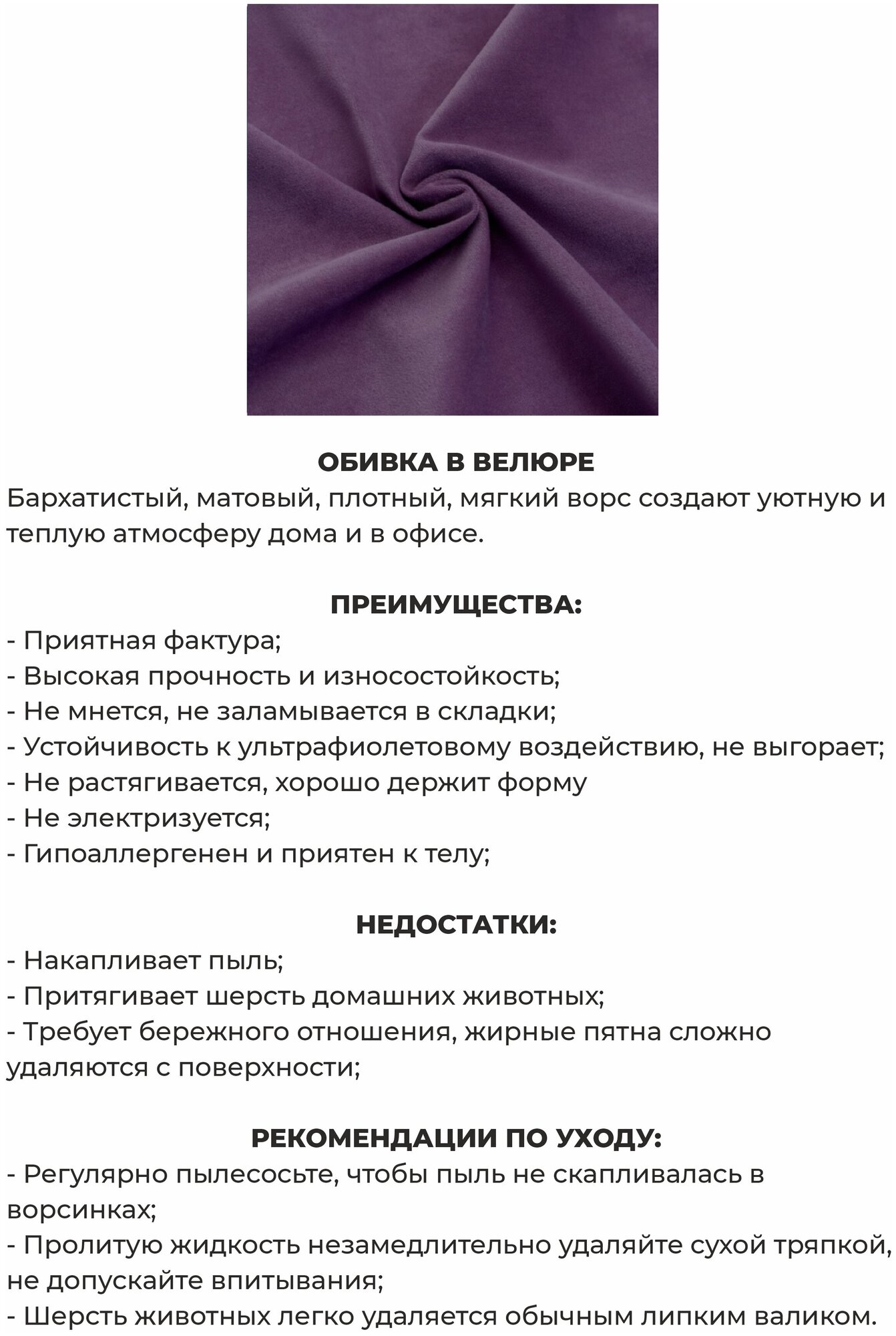 ОБИВКА В ВЕЛЮРЕ
Бархатистый, матовый, плотный, мягкий ворс создают уютную и теплую атмосферу дома и в офисе.

ПРЕИМУЩЕСТВА:
- Приятная фактура;
- Высокая прочность и износостойкость;
- Не мнется, не заламывается в складки;
- Устойчивость к ультрафиолетовому воздействию, не выгорает;
- Не растягивается, хорошо держит форму
- Не электризуется;
- Гипоаллергенен и приятен к телу;

НЕДОСТАТКИ:
- Накапливает пыль;
- Притягивает шерсть домашних животных;
- Требует бережного отношения, жирные пятна сложно удаляются с поверхности;

РЕКОМЕНДАЦИИ ПО УХОДУ:
- Регулярно пылесосьте, чтобы пыль не скапливалась в ворсинках;
- Пролитую жидкость незамедлительно удаляйте сухой тряпкой, не допускайте впитывания;
- Шерсть животных легко удаляется обычным липким валиком.